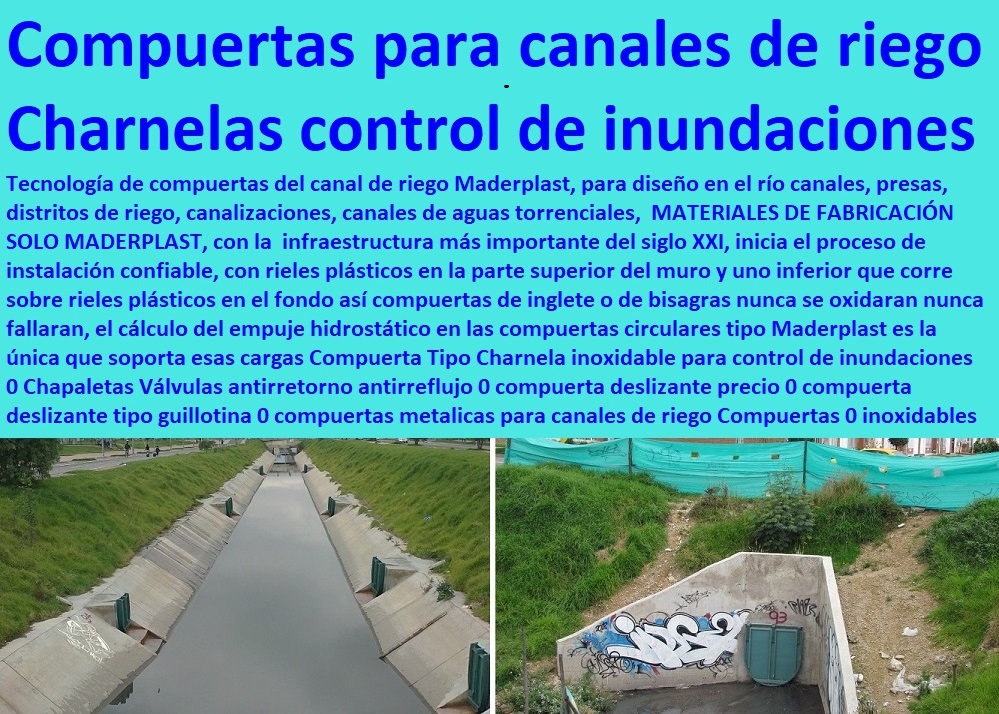 Compuertas para canales de riego
Charnelas control de inundaciones

Tecnología de compuertas del canal de riego Maderplast, para diseño en el río canales, presas, distritos de riego, canalizaciones, canales de aguas torrenciales, MATERIALES DE FABRICACIÓN SOLO MADERPLAST, con la infraestructura más importante del siglo XXI, inicia el proceso de instalación confiable, con rieles plásticos en la parte superior del muro y uno inferior que corre sobre rieles plásticos en el fondo así compuertas de inglete o de bisagras nunca se oxidaran nunca fallaran, el cálculo del empuje hidrostático en las compuertas circulares tipo Maderplast es la única que soporta esas cargas Compuerta Tipo Charnela inoxidable para control de inundaciones 0 Chapaletas Válvulas antirretorno antirreflujo 0 compuerta deslizante precio 0 compuerta deslizante tipo guillotina 0 compuertas metalicas para canales de riego Compuertas 0 inoxidables